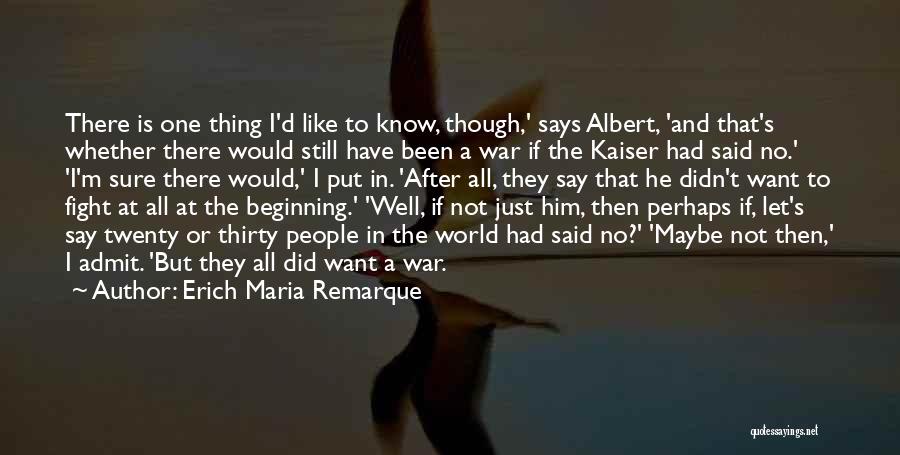 There is one thing I'd like to know, though,' says Albert, 'and that's whether there would still have been a war if the Kaiser had said no.' 'I'm sure there would,' I put in. 'After all, they say that he didn't want to fight at all at the beginning.' 'Well, if not just him, then perhaps if, let's say twenty or thirty people in the world had said no?' 'Maybe not then,' I admit. 'But they all did want a war.

Author: Erich Maria Remarque

quotessayings.net